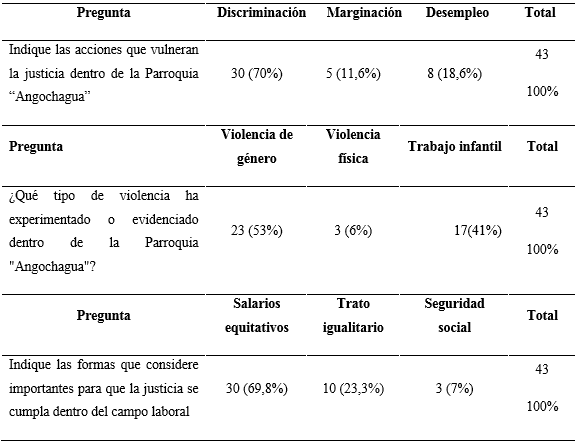 | Pregunta | Discriminación | Marginación | Desempleo | Total |
|---|---|---|---|---|
| Indique las acciones que vulneran la justicia dentro de la Parroquia “Angochagua” | 30 (70%) | 5 (11,6%) | 8 (18,6%) | 43 100% |
| **Pregunta** | **Violencia de género** | **Violencia física** | **Trabajo infantil** | **Total** |
| ¿Qué tipo de violencia ha experimentado o evidenciado dentro de la Parroquia "Angochagua"? | 23 (53%) | 3 (6%) | 17(41%) | 43 100% |
| **Pregunta** | **Salarios equitativos** | **Trato igualitario** | **Seguridad social** | **Total** |
| Indique las formas que considere importantes para que la justicia se cumpla dentro del campo laboral | 30 (69,8%) | 10 (23,3%) | 3 (7%) | 43 100% |